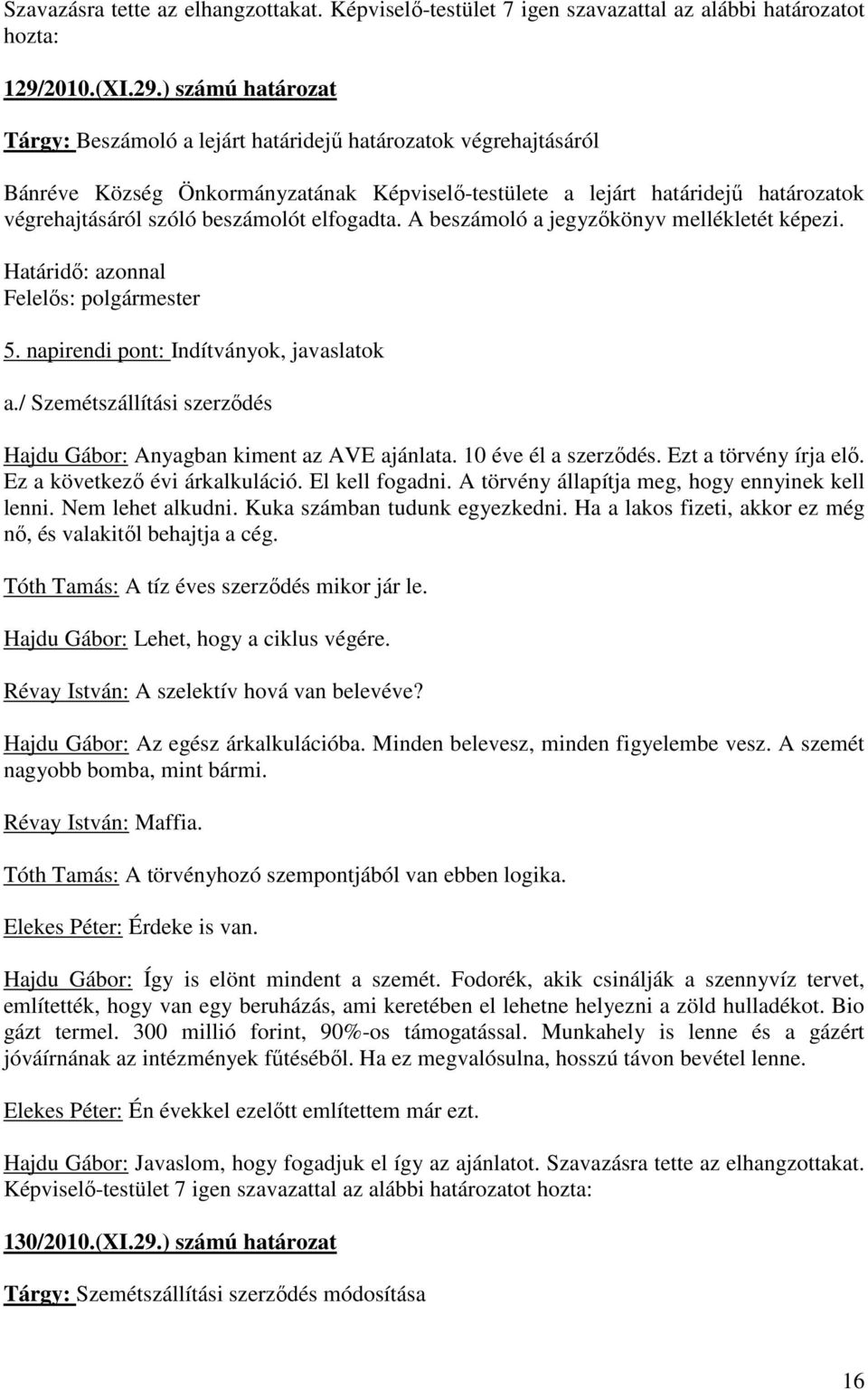 Szavazásra tette az elhangzottakat. Képviselő-testület 7 igen szavazattal az alábbi határozatot hozta:

129/2010.(XI.29.) számú határozat

Tárgy: Beszámoló a lejárt határidejű határozatok végrehajtásáról

Bánréve Község Önkormányzatának Képviselő-testülete a lejárt határidejű határozatok végrehajtásáról szóló beszámolót elfogadta. A beszámoló a jegyzőkönyv mellékletét képezi.

Határidő: azonnal
Felelős: polgármester

5. napirendi pont: Indítványok, javaslatok

a./ Szemétszállítási szerződés

Hajdu Gábor: Anyagban kiment az AVE ajánlata. 10 éve él a szerződés. Ezt a törvény írja elő. Ez a következő évi árkalkuláció. El kell fogadni. A törvény állapítja meg, hogy ennyinek kell lenni. Nem lehet alkudni. Kuka számban tudunk egyezkedni. Ha a lakos fizeti, akkor ez még nő, és valakitől behajtja a cég.

Tóth Tamás: A tíz éves szerződés mikor jár le.

Hajdu Gábor: Lehet, hogy a ciklus végére.

Révay István: A szelektív hová van belevéve?

Hajdu Gábor: Az egész árkalkulációba. Minden belevesz, minden figyelembe vesz. A szemét nagyobb bomba, mint bármi.

Révay István: Maffia.

Tóth Tamás: A törvényhozó szempontjából van ebben logika.

Elekes Péter: Érdeke is van.

Hajdu Gábor: Így is elönt mindent a szemét. Fodorék, akik csinálják a szennyvíz tervet, említették, hogy van egy beruházás, ami keretében el lehetne helyezni a zöld hulladékot. Bio gázt termel. 300 millió forint, 90%-os támogatással. Munkahely is lenne és a gázért jóváírnának az intézmények fűtéséből. Ha ez megvalósulna, hosszú távon bevétel lenne.

Elekes Péter: Én évekkel ezelőtt említettem már ezt.

Hajdu Gábor: Javaslom, hogy fogadjuk el így az ajánlatot. Szavazásra tette az elhangzottakat. Képviselő-testület 7 igen szavazattal az alábbi határozatot hozta:

130/2010.(XI.29.) számú határozat

Tárgy: Szemétszállítási szerződés módosítása

16